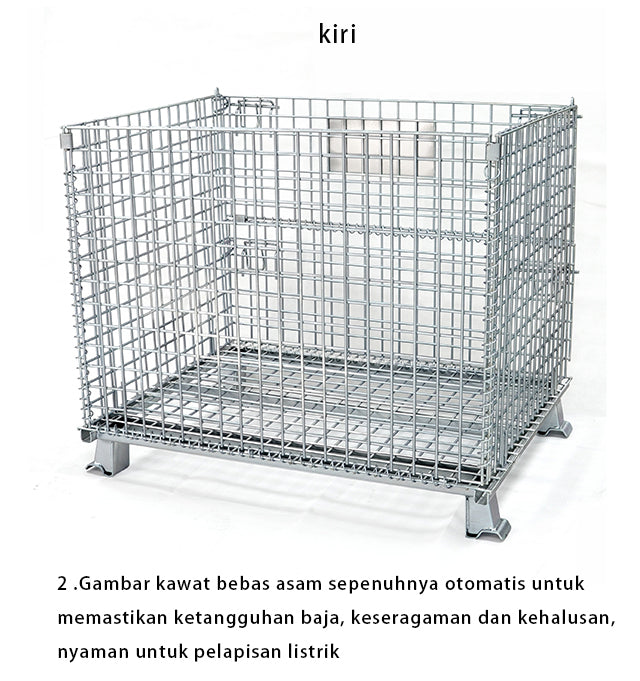 kiri

2 .Gambar kawat bebas asam sepenuhnya otomatis untuk memastikan ketangguhan baja, keseragaman dan kehalusan, nyaman untuk pelapisan listrik